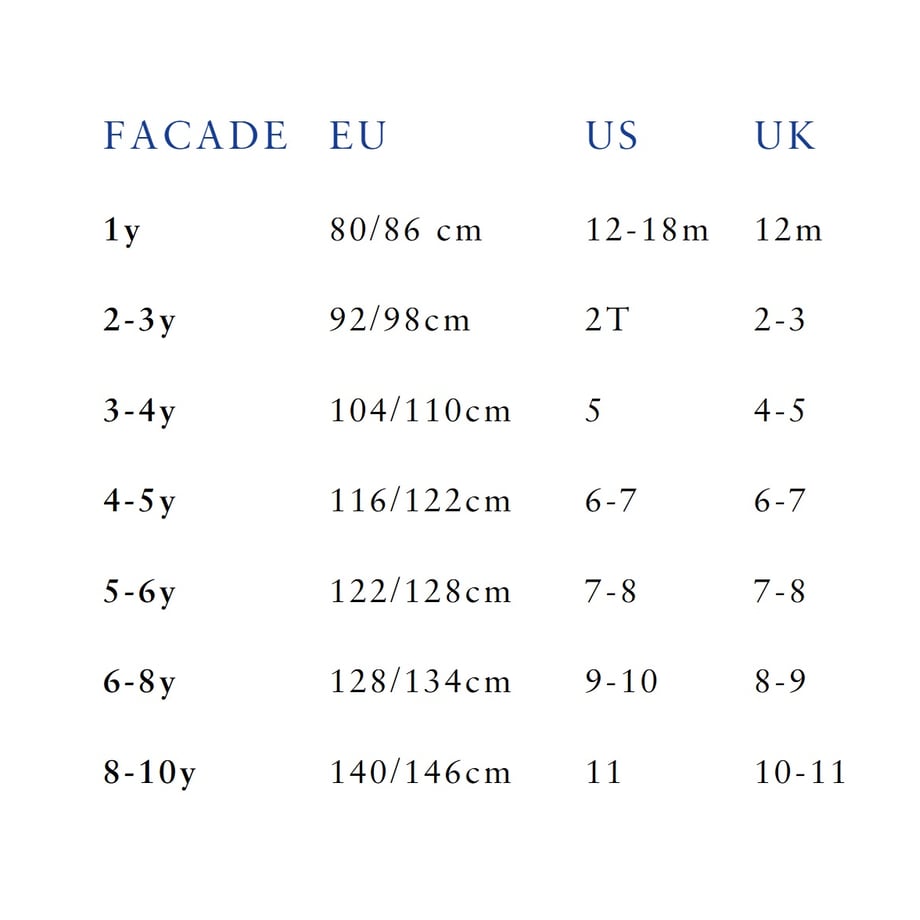 | FACADE | EU | US | UK |
|---|---|---|---|
| 1y | 80/86 cm | 12-18m | 12m |
| 2-3y | 92/98cm | 2T | 2-3 |
| 3-4y | 104/110cm | 5 | 4-5 |
| 4-5y | 116/122cm | 6-7 | 6-7 |
| 5-6y | 122/128cm | 7-8 | 7-8 |
| 6-8y | 128/134cm | 9-10 | 8-9 |
| 8-10y | 140/146cm | 11 | 10-11 |